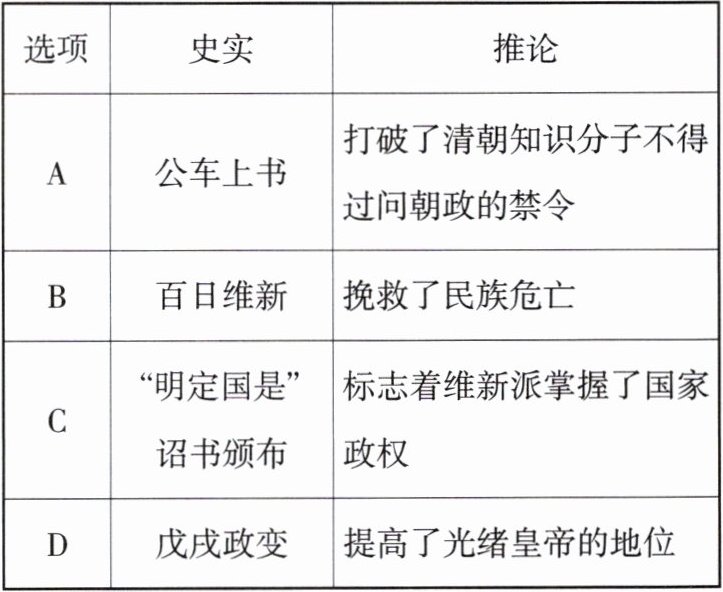 | 选项 | 史实 | 推论 |
|---|---|---|
| A | 公车上书 | 打破了清朝知识分子不得过问朝政的禁令 |
| B | 百日维新 | 挽救了民族危亡 |
| C | “明定国是”诏书颁布 | 标志着维新派掌握了国家政权 |
| D | 戊戌政变 | 提高了光绪皇帝的地位 |